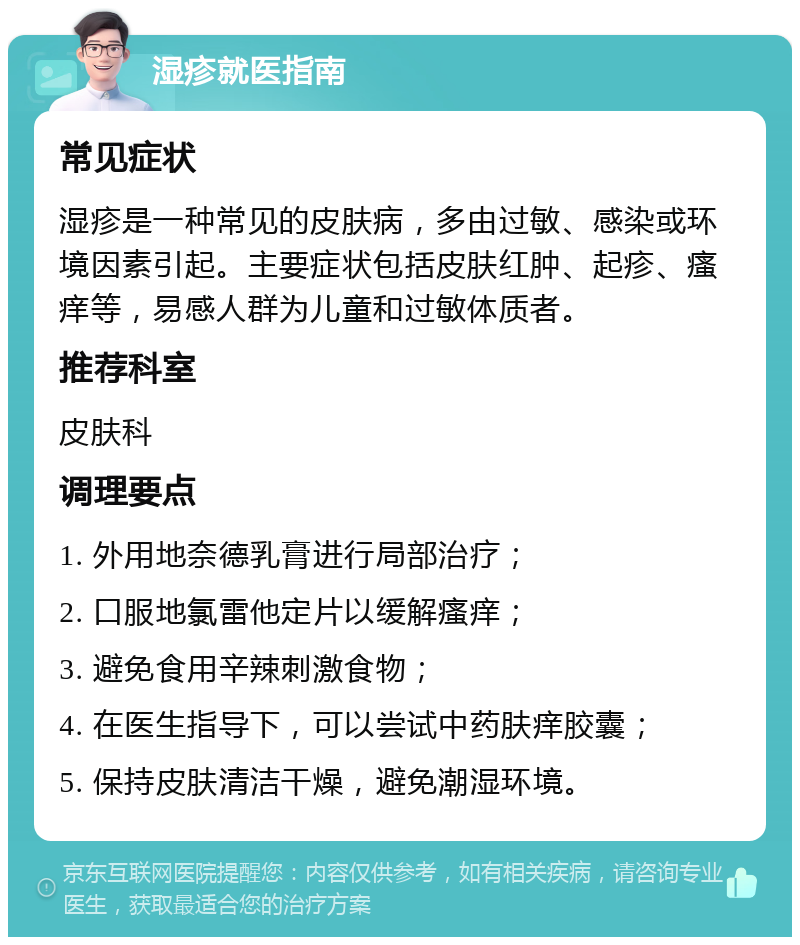 湿疹就医指南

常见症状

湿疹是一种常见的皮肤病，多由过敏、感染或环境因素引起。主要症状包括皮肤红肿、起疹、瘙痒等，易感人群为儿童和过敏体质者。

推荐科室

皮肤科

调理要点

1. 外用地奈德乳膏进行局部治疗；

2. 口服地氯雷他定片以缓解瘙痒；

3. 避免食用辛辣刺激食物；

4. 在医生指导下，可以尝试中药肤痒胶囊；

5. 保持皮肤清洁干燥，避免潮湿环境。

京东互联网医院提醒您：内容仅供参考，如有相关疾病，请咨询专业医生，获取最适合您的治疗方案